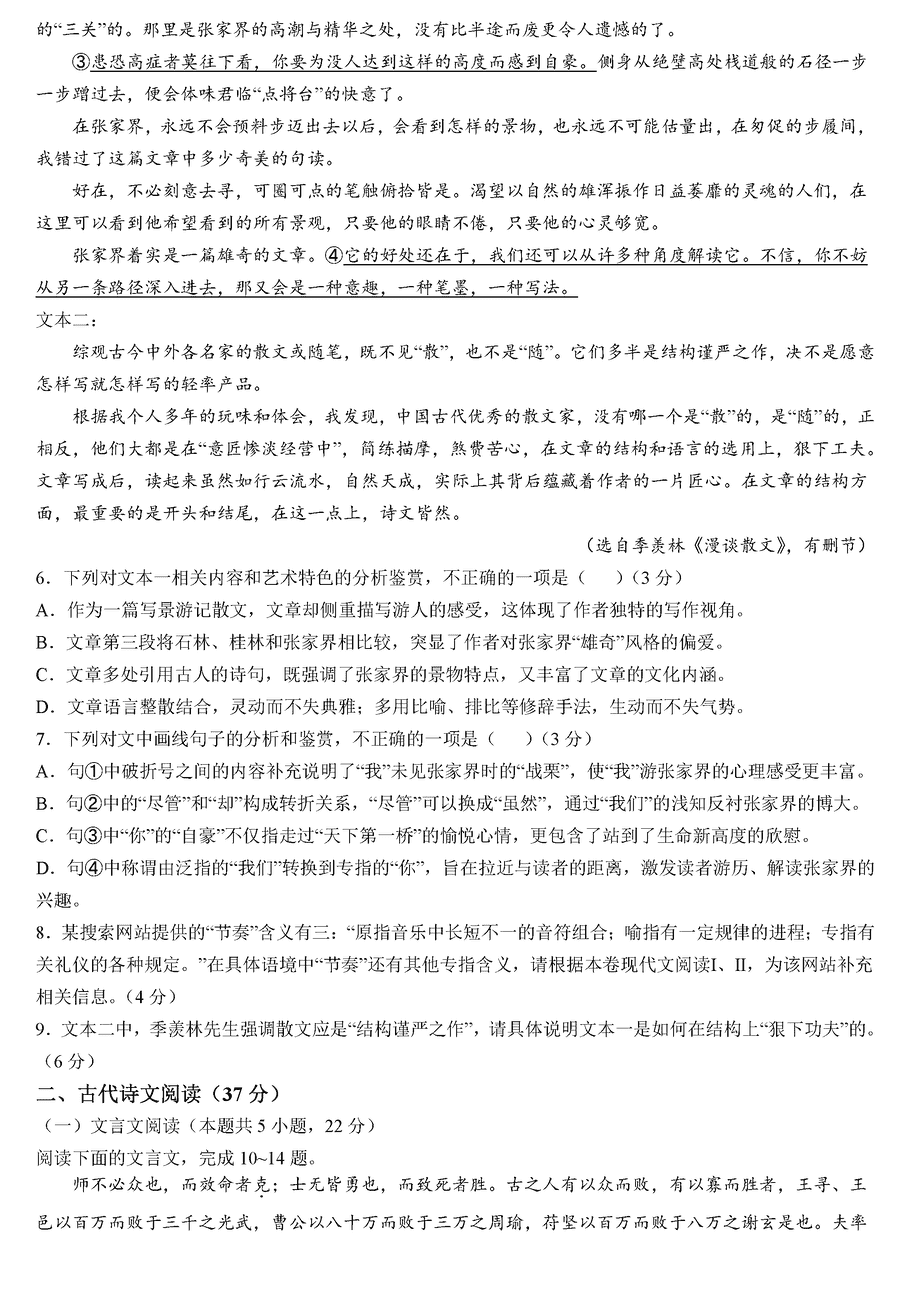 的“三关”的。那里是张家界的高潮与精华之处，没有比半途而废更令人遗憾的了。

③患恐高症者莫往下看，你要为没人达到这样的高度而感到自豪。侧身从绝壁高处栈道般的石径一步一步蹭过去，便会体味君临“点将台”的快意了。

在张家界，永远不会预料步迈出去以后，会看到怎样的景物，也永远不可能估量出，在匆促的步履间，我错过了这篇文章中多少奇美的句读。

好在，不必刻意去寻，可圈可点的笔触俯拾皆是。渴望以自然的雄浑振作日益萎靡的灵魂的人们，在这里可以看到他希望看到的所有景观，只要他的眼睛不倦，只要他的心灵够宽。

张家界着实是一篇雄奇的文章。④它的好处还在于，我们还可以从许多种角度解读它。不信，你不妨从另一条路径深入进去，那又会是一种意趣，一种笔墨，一种写法。

文本二：

综观古今中外各名家的散文或随笔，既不见“散”，也不是“随”。它们多半是结构谨严之作，决不是愿意怎样写就怎样写的轻率产品。

根据我个人多年的玩味和体会，我发现，中国古代优秀的散文家，没有哪一个是“散”的，是“随”的，正相反，他们大都是在“意匠惨淡经营中”，简练揣摩，煞费苦心，在文章的结构和语言的选用上，狠下工夫。文章写成后，读起来虽然如行云流水，自然天成，实际上其背后蕴藏着作者的一片匠心。在文章的结构方面，最重要的是开头和结尾，在这一点上，诗文皆然。

（选自季羡林《漫谈散文》，有删节）

6．下列对文本一相关内容和艺术特色的分析鉴赏，不正确的一项是（　　）（3 分）

A．作为一篇写景游记散文，文章却侧重描写游人的感受，这体现了作者独特的写作视角。

B．文章第三段将石林、桂林和张家界相比较，突显了作者对张家界“雄奇”风格的偏爱。

C．文章多处引用古人的诗句，既强调了张家界的景物特点，又丰富了文章的文化内涵。

D．文章语言整散结合，灵动而不失典雅；多用比喻、排比等修辞手法，生动而不失气势。

7．下列对文中画线句子的分析和鉴赏，不正确的一项是（　　）（3 分）

A．句①中破折号之间的内容补充说明了“我”未见张家界时的“战栗”，使“我”游张家界的心理感受更丰富。

B．句②中的“尽管”和“却”构成转折关系，“尽管”可以换成“虽然”，通过“我们”的浅知反衬张家界的博大。

C．句③中“你”的“自豪”不仅指走过“天下第一桥”的愉悦心情，更包含了站到了生命新高度的欣慰。

D．句④中称谓由泛指的“我们”转换到专指的“你”，旨在拉近与读者的距离，激发读者游历、解读张家界的兴趣。

8．某搜索网站提供的“节奏”含义有三：“原指音乐中长短不一的音符组合；喻指有一定规律的进程；专指有关礼仪的各种规定。”在具体语境中“节奏”还有其他专指含义，请根据本卷现代文阅读I、II，为该网站补充相关信息。（4 分）

9．文本二中，季羡林先生强调散文应是“结构谨严之作”，请具体说明文本一是如何在结构上“狠下功夫”的。（6 分）

二、古代诗文阅读（37 分）

（一）文言文阅读（本题共 5 小题，22 分）

阅读下面的文言文，完成 10~14 题。

师不必众也，而效命者克；士无皆勇也，而致死者胜。古之人有以众而败，有以寡而胜者，王寻、王邑以百万而败于三千之光武，曹公以八十万而败于三万之周瑜，苻坚以百万而败于八万之谢玄是也。夫率